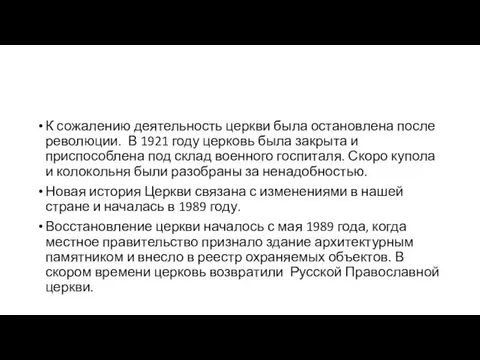 • К сожалению деятельность церкви была остановлена после революции. В 1921 году церковь была закрыта и приспособлена под склад военного госпиталя. Скоро купола и колокольня были разобраны за ненадобностью.

• Новая история Церкви связана с изменениями в нашей стране и началась в 1989 году.

• Восстановление церкви началось с мая 1989 года, когда местное правительство признало здание архитектурным памятником и внесло в реестр охраняемых объектов. В скором времени церковь возвратили Русской Православной церкви.